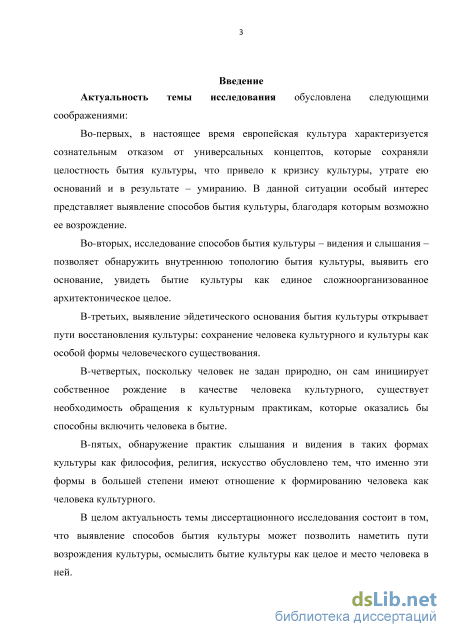 3

Введение

Актуальность темы исследования обусловлена следующими соображениями:

Во-первых, в настоящее время европейская культура характеризуется сознательным отказом от универсальных концептов, которые сохраняли целостность бытия культуры, что привело к кризису культуры, утрате ею оснований и в результате – умиранию. В данной ситуации особый интерес представляет выявление способов бытия культуры, благодаря которым возможно ее возрождение.

Во-вторых, исследование способов бытия культуры – видения и слышания – позволяет обнаружить внутреннюю топологию бытия культуры, выявить его основание, увидеть бытие культуры как единое сложноорганизованное архитектоническое целое.

В-третьих, выявление эйдетического основания бытия культуры открывает пути восстановления культуры: сохранение человека культурного и культуры как особой формы человеческого существования.

В-четвертых, поскольку человек не задан природно, он сам инициирует собственное рождение в качестве человека культурного, существует необходимость обращения к культурным практикам, которые оказались бы способны включить человека в бытие.

В-пятых, обнаружение практик слышания и видения в таких формах культуры как философия, религия, искусство обусловлено тем, что именно эти формы в большей степени имеют отношение к формированию человека как человека культурного.

В целом актуальность темы диссертационного исследования состоит в том, что выявление способов бытия культуры может позволить наметить пути возрождения культуры, осмыслить бытие культуры как целое и место человека в ней.

dsLib.net
библиотека диссертаций